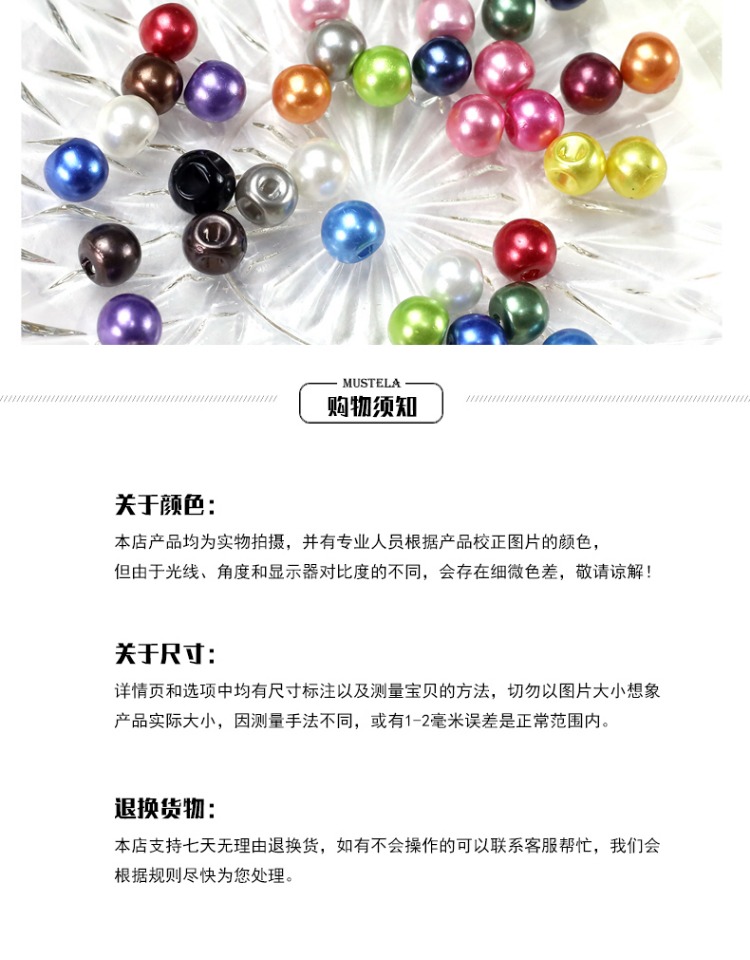 MUSTELA
购物须知

关于颜色：

本店产品均为实物拍摄，并有专业人员根据产品校正图片的颜色，但由于光线、角度和显示器对比度的不同，会存在细微色差，敬请谅解！

关于尺寸：

详情页和选项中均有尺寸标注以及测量宝贝的方法，切勿以图片大小想象产品实际大小，因测量手法不同，或有1-2毫米误差是正常范围内。

退换货物：

本店支持七天无理由退换货，如有不会操作的可以联系客服帮忙，我们会根据规则尽快为您处理。